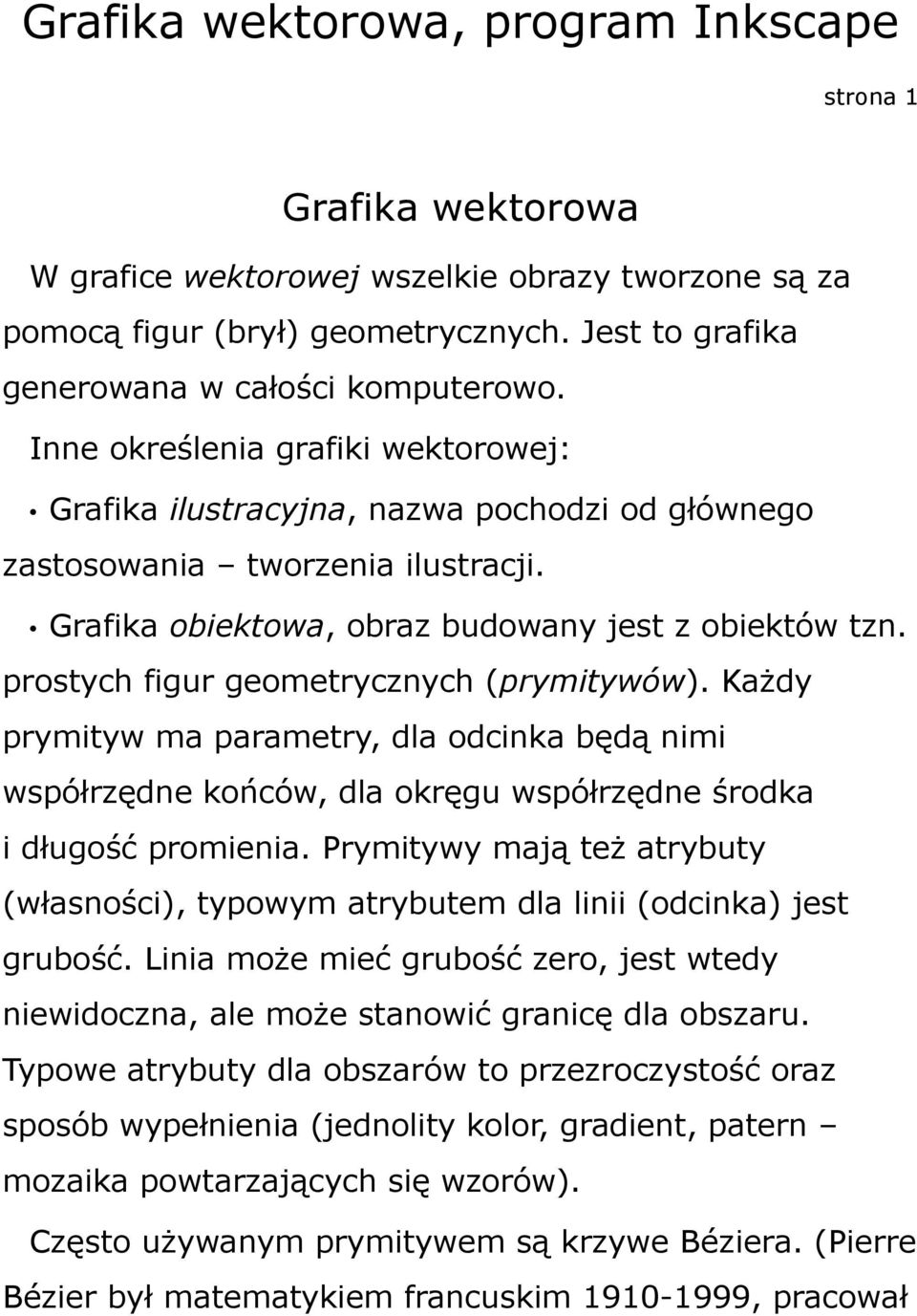 Grafika wektorowa, program Inkscape

strona 1

Grafika wektorowa

W grafice wektorowej wszelkie obrazy tworzone są za pomocą figur (brył) geometrycznych. Jest to grafika generowana w całości komputerowo.

Inne określenia grafiki wektorowej:

• Grafika ilustracyjna, nazwa pochodzi od głównego zastosowania – tworzenia ilustracji.

• Grafika obiektowa, obraz budowany jest z obiektów tzn. prostych figur geometrycznych (prymitywów). Każdy prymityw ma parametry, dla odcinka będą nimi współrzędne końców, dla okręgu współrzędne środka i długość promienia. Prymitywy mają też atrybuty (własności), typowym atrybutem dla linii (odcinka) jest grubość. Linia może mieć grubość zero, jest wtedy niewidoczna, ale może stanowić granicę dla obszaru. Typowe atrybuty dla obszarów to przezroczystość oraz sposób wypełnienia (jednolity kolor, gradient, patern – mozaika powtarzających się wzorów).

Często używanym prymitywem są krzywe Béziera. (Pierre Bézier był matematykiem francuskim 1910-1999, pracował